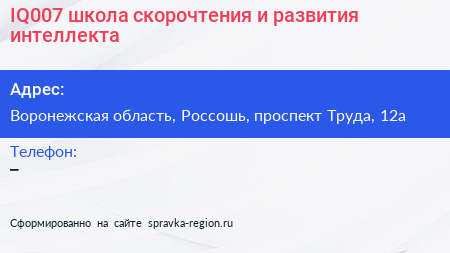 IQ007 школа скорочтения и развития интеллекта

Адрес:

Воронежская область, Россошь, проспект Труда, 12а

Телефон:

–

Сформированно на сайте spravka-region.ru